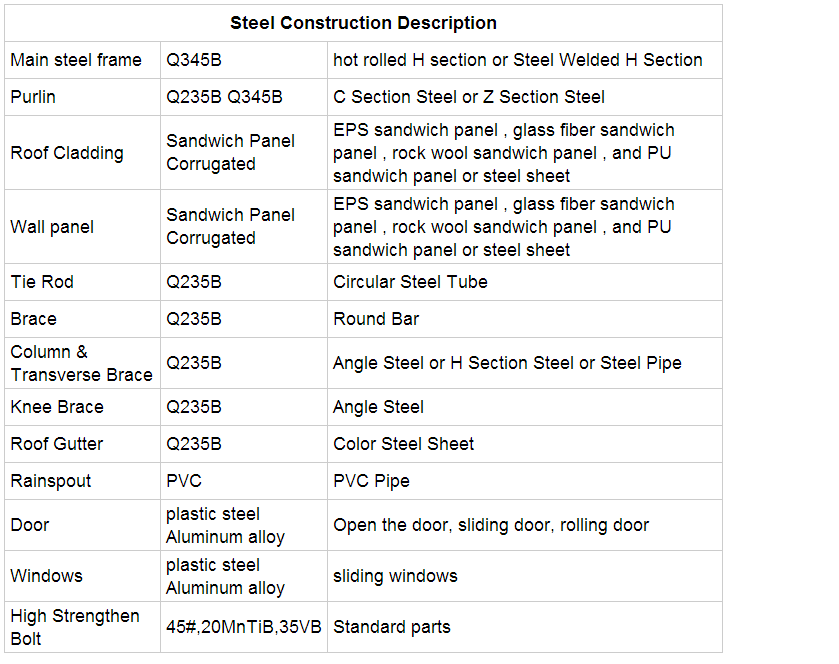 | Steel Construction Description | | |
|---|---|---|
| Main steel frame | Q345B | hot rolled H section or Steel Welded H Section |
| Purlin | Q235B Q345B | C Section Steel or Z Section Steel |
| Roof Cladding | Sandwich Panel Corrugated | EPS sandwich panel , glass fiber sandwich panel , rock wool sandwich panel , and PU sandwich panel or steel sheet |
| Wall panel | Sandwich Panel Corrugated | EPS sandwich panel , glass fiber sandwich panel , rock wool sandwich panel , and PU sandwich panel or steel sheet |
| Tie Rod | Q235B | Circular Steel Tube |
| Brace | Q235B | Round Bar |
| Column & Transverse Brace | Q235B | Angle Steel or H Section Steel or Steel Pipe |
| Knee Brace | Q235B | Angle Steel |
| Roof Gutter | Q235B | Color Steel Sheet |
| Rainspout | PVC | PVC Pipe |
| Door | plastic steel Aluminum alloy | Open the door, sliding door, rolling door |
| Windows | plastic steel Aluminum alloy | sliding windows |
| High Strengthen Bolt | 45#,20MnTiB,35VB | Standard parts |